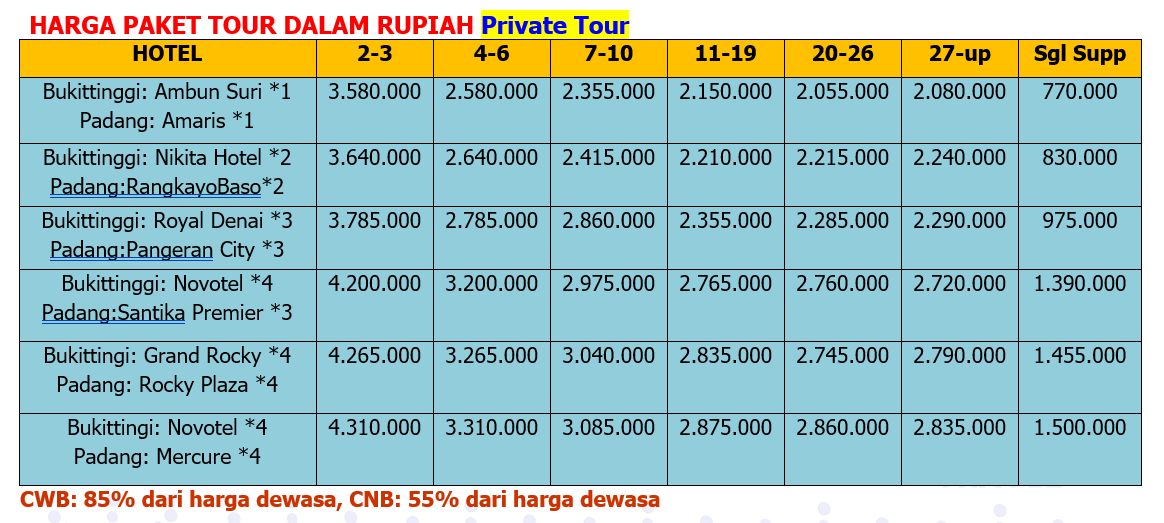 HARGA PAKET TOUR DALAM RUPIAH Private Tour

| HOTEL | 2-3 | 4-6 | 7-10 | 11-19 | 20-26 | 27-up | Sgl Supp |
|---|---|---|---|---|---|---|---|
| Bukittinggi: Ambun Suri *1 Padang: Amaris *1 | 3.580.000 | 2.580.000 | 2.355.000 | 2.150.000 | 2.055.000 | 2.080.000 | 770.000 |
| Bukittinggi: Nikita Hotel *2 Padang:RangkayoBaso*2 | 3.640.000 | 2.640.000 | 2.415.000 | 2.210.000 | 2.215.000 | 2.240.000 | 830.000 |
| Bukittinggi: Royal Denai *3 Padang:Pangeran City *3 | 3.785.000 | 2.785.000 | 2.860.000 | 2.355.000 | 2.285.000 | 2.290.000 | 975.000 |
| Bukittinggi: Novotel *4 Padang:Santika Premier *3 | 4.200.000 | 3.200.000 | 2.975.000 | 2.765.000 | 2.760.000 | 2.720.000 | 1.390.000 |
| Bukittingi: Grand Rocky *4 Padang: Rocky Plaza *4 | 4.265.000 | 3.265.000 | 3.040.000 | 2.835.000 | 2.745.000 | 2.790.000 | 1.455.000 |
| Bukittingi: Novotel *4 Padang: Mercure *4 | 4.310.000 | 3.310.000 | 3.085.000 | 2.875.000 | 2.860.000 | 2.835.000 | 1.500.000 |

CWB: 85% dari harga dewasa, CNB: 55% dari harga dewasa